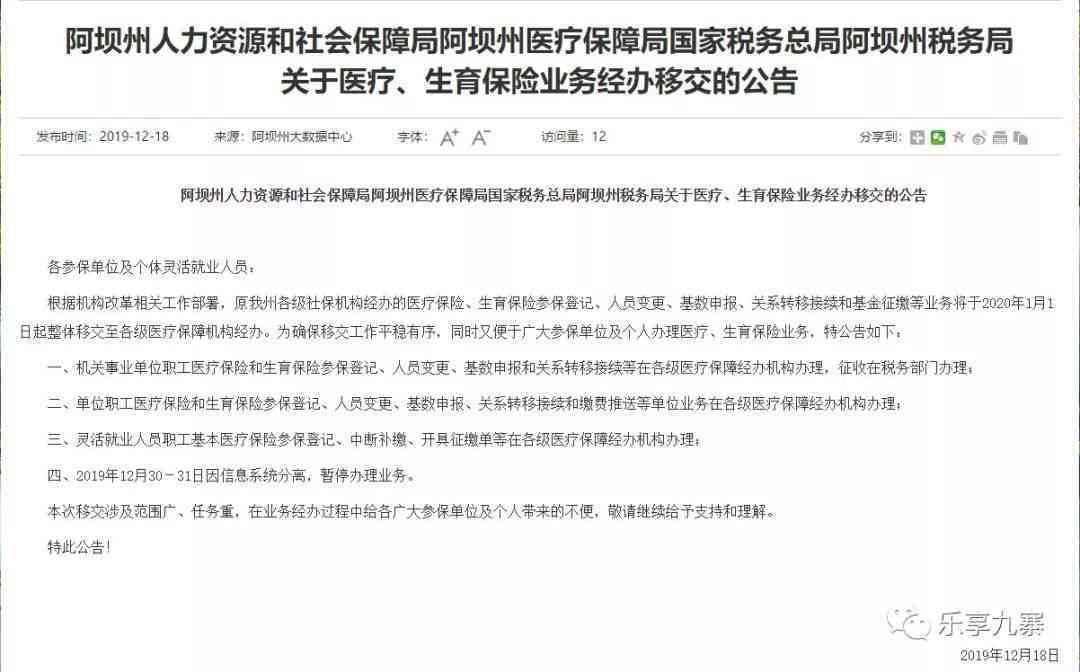 阿坝州人力资源和社会保障局阿坝州医疗保障局国家税务总局阿坝州税务局关于医疗、生育保险业务经办移交的公告

发布时间：2019-12-18　来源：阿坝州大数据中心　字体：A⁺ A⁻　访问量：12　分享到：

阿坝州人力资源和社会保障局阿坝州医疗保障局国家税务总局阿坝州税务局关于医疗、生育保险业务经办移交的公告

各参保单位及个体灵活就业人员：

根据机构改革相关工作部署，原我州各级社保机构经办的医疗保险、生育保险参保登记、人员变更、基数申报、关系转移接续和基金征缴等业务将于2020年1月1日起整体移交至各级医疗保障机构经办。为确保移交工作平稳有序，同时又便于广大参保单位及个人办理医疗、生育保险业务，特公告如下：

一、机关事业单位职工医疗保险和生育保险参保登记、人员变更、基数申报和关系转移接续等在各级医疗保障经办机构办理，征收在税务部门办理；

二、单位职工医疗保险和生育保险参保登记、人员变更、基数申报、关系转移接续和缴费推送等单位业务在各级医疗保障经办机构办理；

三、灵活就业人员职工基本医疗保险参保登记、中断补缴、开具征缴单等在各级医疗保障经办机构办理；

四、2019年12月30－31日因信息系统分离，暂停办理业务。

本次移交涉及范围广、任务重，在业务经办过程中给各广大参保单位及个人带来的不便，敬请继续给予支持和理解。

特此公告！

乐享九寨

2019年12月18日